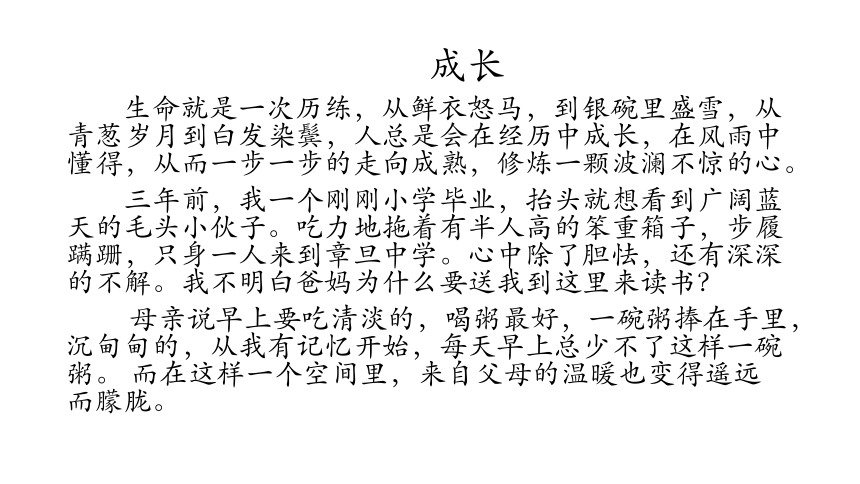 成长

生命就是一次历练，从鲜衣怒马，到银碗里盛雪，从青葱岁月到白发染鬓，人总是会在经历中成长，在风雨中懂得，从而一步一步的走向成熟，修炼一颗波澜不惊的心。

三年前，我一个刚刚小学毕业，抬头就想看到广阔蓝天的毛头小伙子。吃力地拖着有半人高的笨重箱子，步履蹒跚，只身一人来到章旦中学。心中除了胆怯，还有深深的不解。我不明白爸妈为什么要送我到这里来读书？

母亲说早上要吃清淡的，喝粥最好，一碗粥捧在手里，沉甸甸的，从我有记忆开始，每天早上总少不了这样一碗粥。而在这样一个空间里，来自父母的温暖也变得遥远而朦胧。